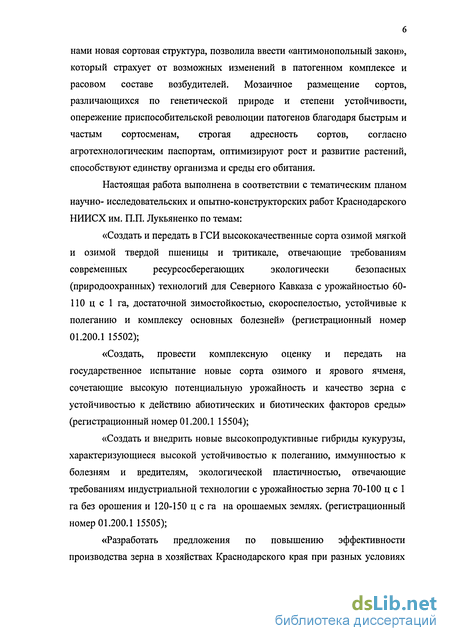 6

нами новая сортовая структура, позволила ввести «антимонопольный закон», который страхует от возможных изменений в патогенном комплексе и расовом составе возбудителей. Мозаичное размещение сортов, различающихся по генетической природе и степени устойчивости, опережение приспособительской революции патогенов благодаря быстрым и частым сортосменам, строгая адресность сортов, согласно агротехнологическим паспортам, оптимизируют рост и развитие растений, способствуют единству организма и среды его обитания.

Настоящая работа выполнена в соответствии с тематическим планом научно- исследовательских и опытно-конструкторских работ Краснодарского НИИСХ им. П.П. Лукьяненко по темам:

«Создать и передать в ГСИ высококачественные сорта озимой мягкой и озимой твердой пшеницы и тритикале, отвечающие требованиям современных ресурсосберегающих экологически безопасных (природоохранных) технологий для Северного Кавказа с урожайностью 60-110 ц с 1 га, достаточной зимостойкостью, скороспелостью, устойчивые к полеганию и комплексу основных болезней» (регистрационный номер 01.200.1 15502);

«Создать, провести комплексную оценку и передать на государственное испытание новые сорта озимого и ярового ячменя, сочетающие высокую потенциальную урожайность и качество зерна с устойчивостью к действию абиотических и биотических факторов среды» (регистрационный номер 01.200.1 15504);

«Создать и внедрить новые высокопродуктивные гибриды кукурузы, характеризующиеся высокой устойчивостью к полеганию, иммунностью к болезням и вредителям, экологической пластичностью, отвечающие требованиям индустриальной технологии с урожайностью зерна 70-100 ц с 1 га без орошения и 120-150 ц с га на орошаемых землях. (регистрационный номер 01.200.1 15505);

«Разработать предложения по повышению эффективности производства зерна в хозяйствах Краснодарского края при разных условиях

dsLib.net
библиотека диссертаций